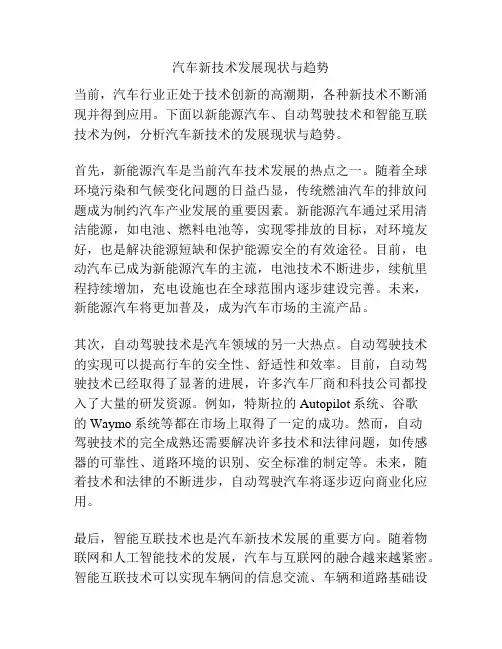 汽车新技术发展现状与趋势

当前，汽车行业正处于技术创新的高潮期，各种新技术不断涌现并得到应用。下面以新能源汽车、自动驾驶技术和智能互联技术为例，分析汽车新技术的发展现状与趋势。

首先，新能源汽车是当前汽车技术发展的热点之一。随着全球环境污染和气候变化问题的日益凸显，传统燃油汽车的排放问题成为制约汽车产业发展的重要因素。新能源汽车通过采用清洁能源，如电池、燃料电池等，实现零排放的目标，对环境友好，也是解决能源短缺和保护能源安全的有效途径。目前，电动汽车已成为新能源汽车的主流，电池技术不断进步，续航里程持续增加，充电设施也在全球范围内逐步建设完善。未来，新能源汽车将更加普及，成为汽车市场的主流产品。

其次，自动驾驶技术是汽车领域的另一大热点。自动驾驶技术的实现可以提高行车的安全性、舒适性和效率。目前，自动驾驶技术已经取得了显著的进展，许多汽车厂商和科技公司都投入了大量的研发资源。例如，特斯拉的 Autopilot 系统、谷歌的 Waymo 系统等都在市场上取得了一定的成功。然而，自动驾驶技术的完全成熟还需要解决许多技术和法律问题，如传感器的可靠性、道路环境的识别、安全标准的制定等。未来，随着技术和法律的不断进步，自动驾驶汽车将逐步迈向商业化应用。

最后，智能互联技术也是汽车新技术发展的重要方向。随着物联网和人工智能技术的发展，汽车与互联网的融合越来越紧密。智能互联技术可以实现车辆间的信息交流、车辆和道路基础设